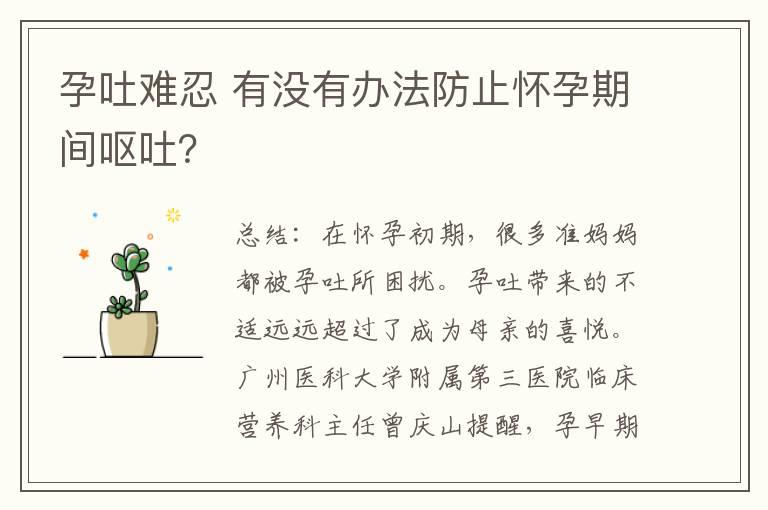 孕吐难忍 有没有办法防止怀孕期间呕吐？

总结：在怀孕初期，很多准妈妈都被孕吐所困扰。孕吐带来的不适远远超过了成为母亲的喜悦。广州医科大学附属第三医院临床营养科主任曾庆山提醒，孕早期